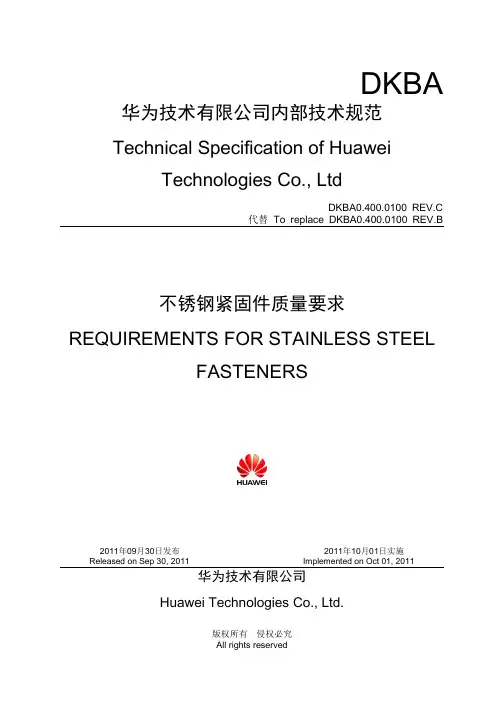 DKBA

华为技术有限公司内部技术规范

Technical Specification of Huawei Technologies Co., Ltd

DKBA0.400.0100 REV.C
代替 To replace DKBA0.400.0100 REV.B

不锈钢紧固件质量要求

REQUIREMENTS FOR STAINLESS STEEL FASTENERS

HUAWEI

2011年09月30日发布
Released on Sep 30, 2011

2011年10月01日实施
Implemented on Oct 01, 2011

华为技术有限公司

Huawei Technologies Co., Ltd.

版权所有 侵权必究
All rights reserved